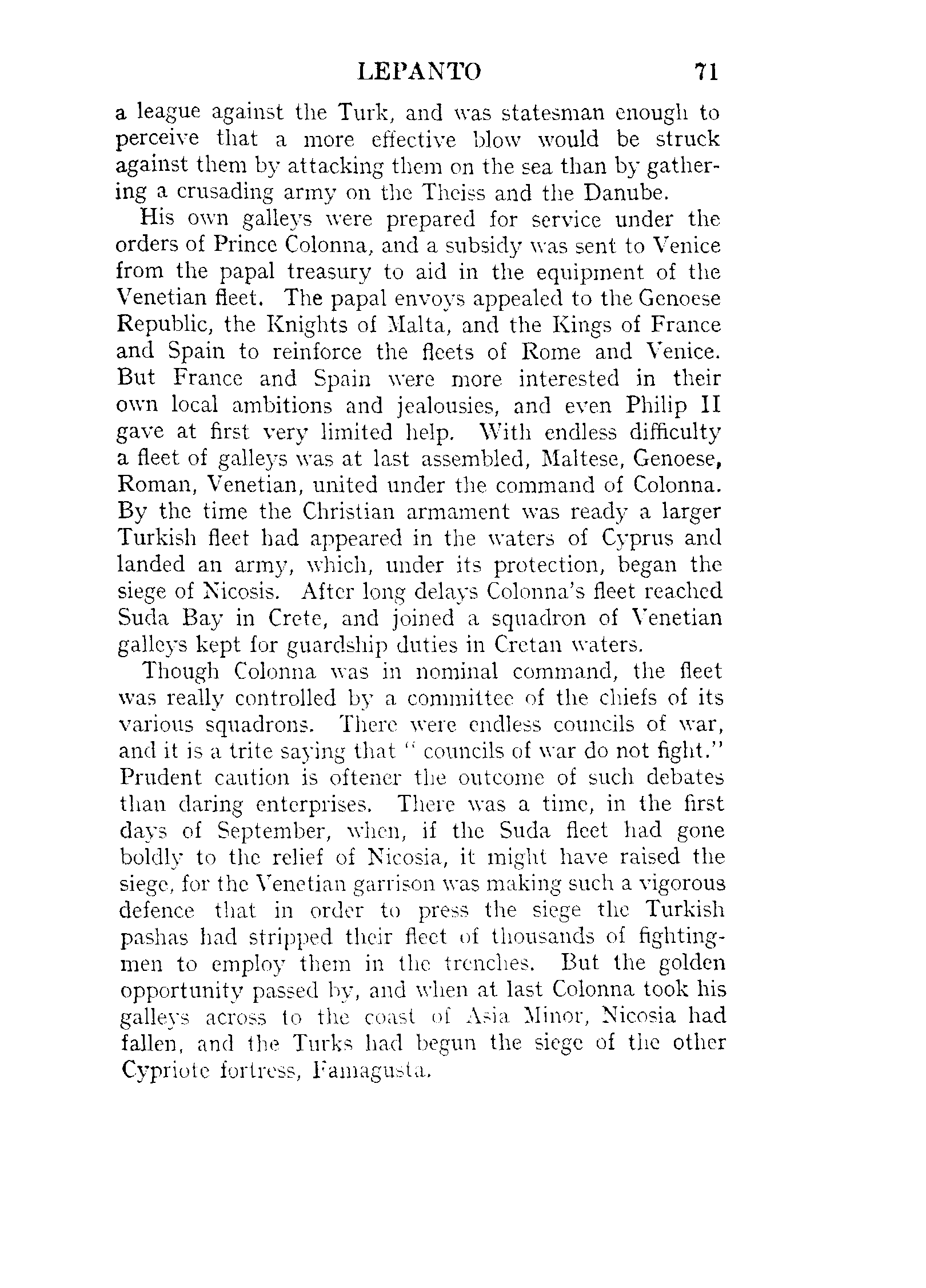 LEPANTO 71

a league against the Turk, and was statesman enough to perceive that a more effective blow would be struck against them by attacking them on the sea than by gathering a crusading army on the Theiss and the Danube.

His own galleys were prepared for service under the orders of Prince Colonna, and a subsidy was sent to Venice from the papal treasury to aid in the equipment of the Venetian fleet. The papal envoys appealed to the Genoese Republic, the Knights of Malta, and the Kings of France and Spain to reinforce the fleets of Rome and Venice. But France and Spain were more interested in their own local ambitions and jealousies, and even Philip II gave at first very limited help. With endless difficulty a fleet of galleys was at last assembled, Maltese, Genoese, Roman, Venetian, united under the command of Colonna. By the time the Christian armament was ready a larger Turkish fleet had appeared in the waters of Cyprus and landed an army, which, under its protection, began the siege of Nicosis. After long delays Colonna's fleet reached Suda Bay in Crete, and joined a squadron of Venetian galleys kept for guardship duties in Cretan waters.

Though Colonna was in nominal command, the fleet was really controlled by a committee of the chiefs of its various squadrons. There were endless councils of war, and it is a trite saying that "councils of war do not fight." Prudent caution is oftener the outcome of such debates than daring enterprises. There was a time, in the first days of September, when, if the Suda fleet had gone boldly to the relief of Nicosia, it might have raised the siege, for the Venetian garrison was making such a vigorous defence that in order to press the siege the Turkish pashas had stripped their fleet of thousands of fighting-men to employ them in the trenches. But the golden opportunity passed by, and when at last Colonna took his galleys across to the coast of Asia Minor, Nicosia had fallen, and the Turks had begun the siege of the other Cypriote fortress, Famagusta.